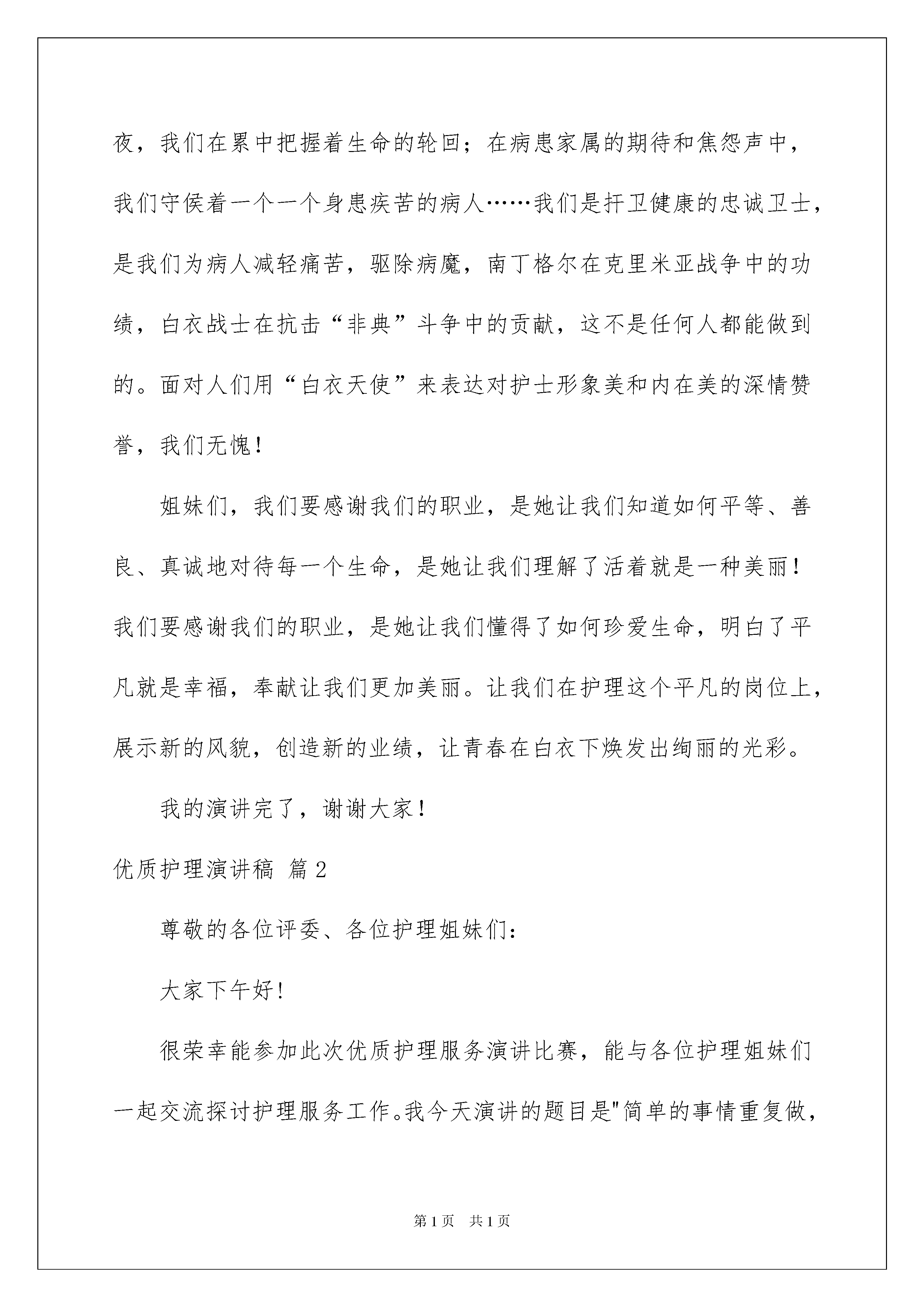 夜，我们在累中把握着生命的轮回；在病患家属的期待和焦怨声中，我们守侯着一个一个身患疾苦的病人……我们是扞卫健康的忠诚卫士，是我们为病人减轻痛苦，驱除病魔，南丁格尔在克里米亚战争中的功绩，白衣战士在抗击“非典”斗争中的贡献，这不是任何人都能做到的。面对人们用“白衣天使”来表达对护士形象美和内在美的深情赞誉，我们无愧！

姐妹们，我们要感谢我们的职业，是她让我们知道如何平等、善良、真诚地对待每一个生命，是她让我们理解了活着就是一种美丽！我们要感谢我们的职业，是她让我们懂得了如何珍爱生命，明白了平凡就是幸福，奉献让我们更加美丽。让我们在护理这个平凡的岗位上，展示新的风貌，创造新的业绩，让青春在白衣下焕发出绚丽的光彩。

我的演讲完了，谢谢大家！

优质护理演讲稿 篇2

尊敬的各位评委、各位护理姐妹们：

大家下午好！

很荣幸能参加此次优质护理服务演讲比赛，能与各位护理姐妹们一起交流探讨护理服务工作。我今天演讲的题目是"简单的事情重复做，

第1页 共1页